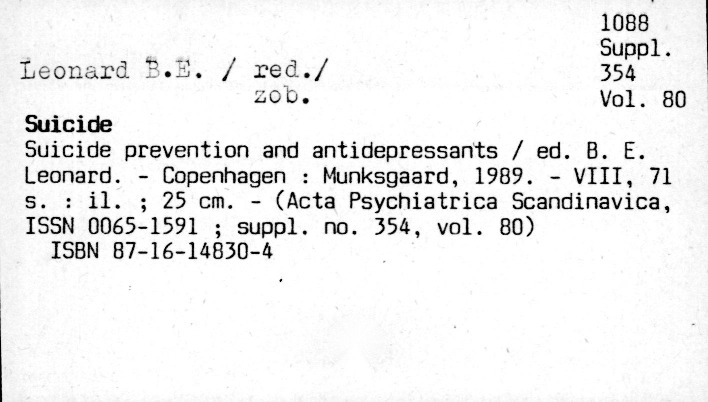 1088
Suppl.
354
Vol. 80

Leonard B.E. / red./
zob.

Suicide

Suicide prevention and antidepressants / ed. B. E. Leonard. - Copenhagen : Munksgaard, 1989. - VIII, 71 s. : il. ; 25 cm. - (Acta Psychiatrica Scandinavica, ISSN 0065-1591 ; suppl. no. 354, vol. 80)
ISBN 87-16-14830-4